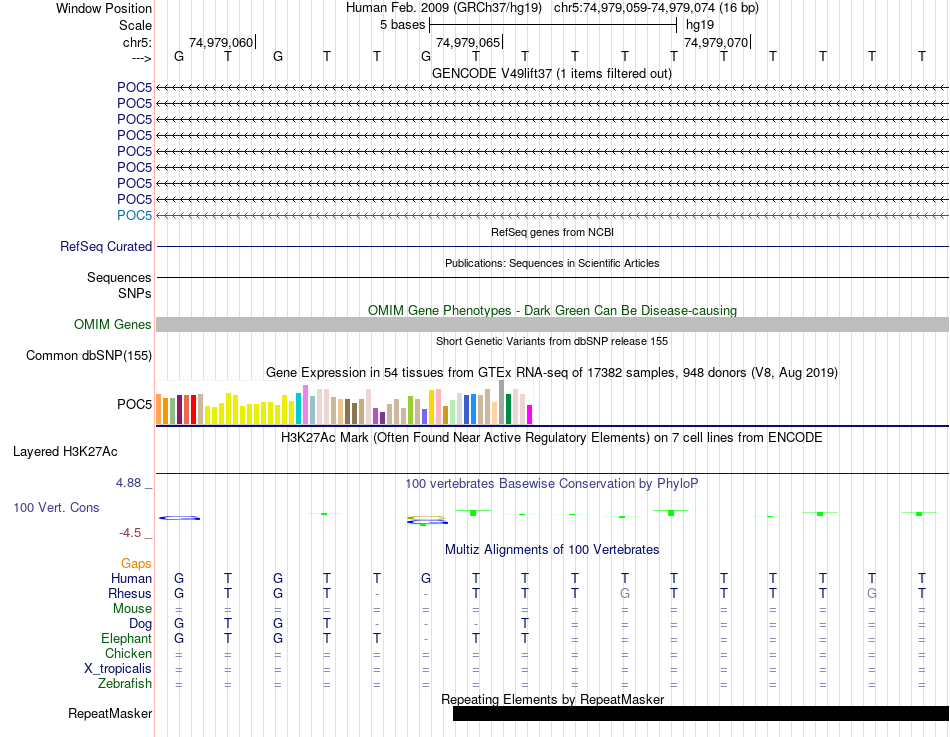 Window Position	Human Feb. 2009 (GRCh37/hg19) chr5:74,979,059-74,979,074 (16 bp)
Scale	5 bases	hg19
chr5:	74,979,060	74,979,065	74,979,070
--->	G T G T T G T T T T T T T T T T

GENCODE V49lift37 (1 items filtered out)
POC5
POC5
POC5
POC5
POC5
POC5
POC5
POC5
POC5

RefSeq genes from NCBI
RefSeq Curated

Publications: Sequences in Scientific Articles
Sequences
SNPs

OMIM Gene Phenotypes - Dark Green Can Be Disease-causing
OMIM Genes

Short Genetic Variants from dbSNP release 155
Common dbSNP(155)

Gene Expression in 54 tissues from GTEx RNA-seq of 17382 samples, 948 donors (V8, Aug 2019)
POC5

H3K27Ac Mark (Often Found Near Active Regulatory Elements) on 7 cell lines from ENCODE
Layered H3K27Ac

4.88 _	100 vertebrates Basewise Conservation by PhyloP
100 Vert. Cons
-4.5 _

Multiz Alignments of 100 Vertebrates
Gaps
Human	G T G T T G T T T T T T T T T T
Rhesus	G T G T - - T T T G T T T T G T
Mouse	= = = = = = = = = = = = = = = =
Dog	G T G T - - - T = = = = = = = =
Elephant	G T G T T - T T = = = = = = = =
Chicken	= = = = = = = = = = = = = = = =
X_tropicalis	= = = = = = = = = = = = = = = =
Zebrafish	= = = = = = = = = = = = = = = =

Repeating Elements by RepeatMasker
RepeatMasker